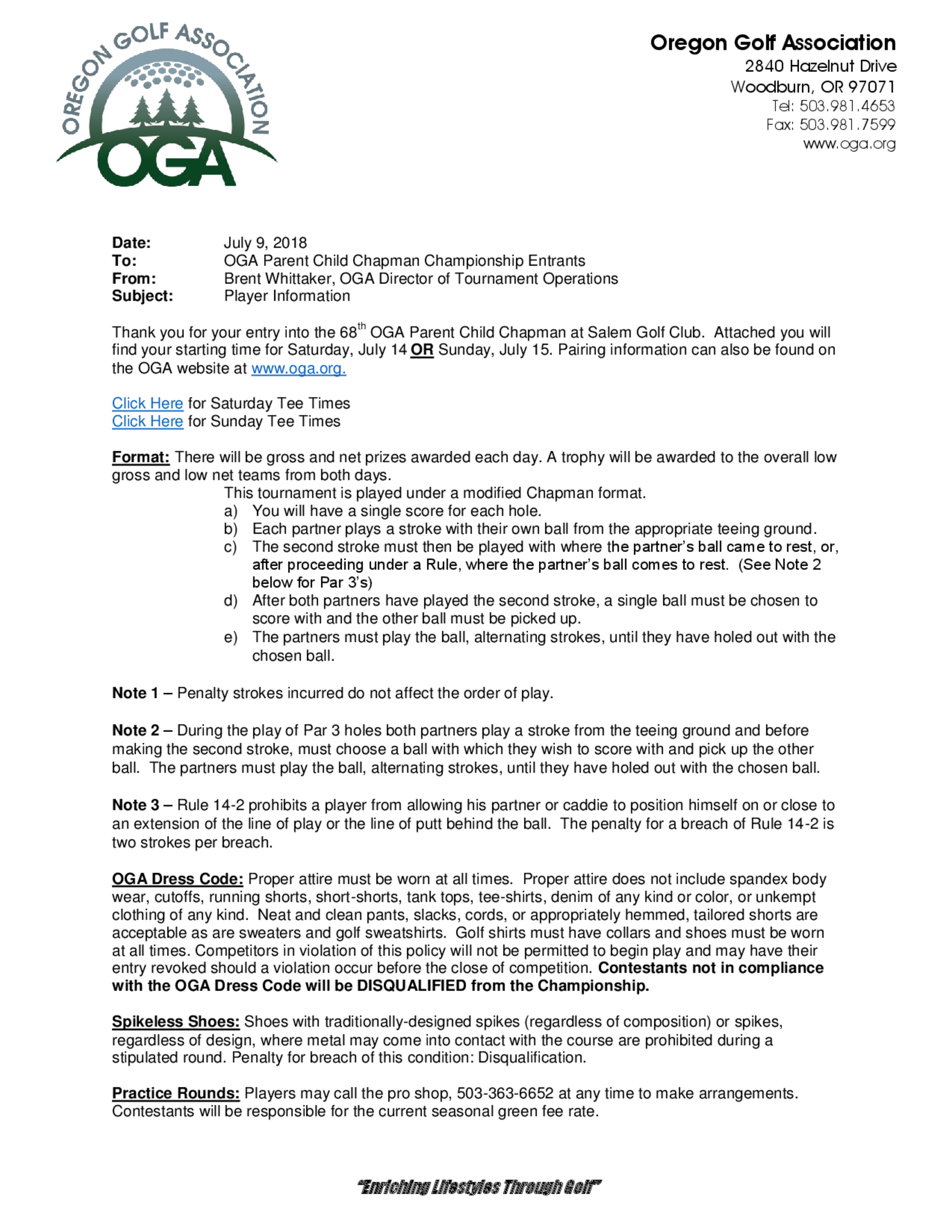 OREGON GOLF ASSOCIATION
OGA

Oregon Golf Association
2840 Hazelnut Drive
Woodburn, OR 97071
Tel: 503.981.4653
Fax: 503.981.7599
www.oga.org

Date: July 9, 2018
To: OGA Parent Child Chapman Championship Entrants
From: Brent Whittaker, OGA Director of Tournament Operations
Subject: Player Information

Thank you for your entry into the 68$^{th}$ OGA Parent Child Chapman at Salem Golf Club. Attached you will find your starting time for Saturday, July 14 OR Sunday, July 15. Pairing information can also be found on the OGA website at www.oga.org.

Click Here for Saturday Tee Times
Click Here for Sunday Tee Times

Format: There will be gross and net prizes awarded each day. A trophy will be awarded to the overall low gross and low net teams from both days.
This tournament is played under a modified Chapman format.
a) You will have a single score for each hole.
b) Each partner plays a stroke with their own ball from the appropriate teeing ground.
c) The second stroke must then be played with where the partner's ball came to rest, or, after proceeding under a Rule, where the partner's ball comes to rest. (See Note 2 below for Par 3's)
d) After both partners have played the second stroke, a single ball must be chosen to score with and the other ball must be picked up.
e) The partners must play the ball, alternating strokes, until they have holed out with the chosen ball.

Note 1 – Penalty strokes incurred do not affect the order of play.

Note 2 – During the play of Par 3 holes both partners play a stroke from the teeing ground and before making the second stroke, must choose a ball with which they wish to score with and pick up the other ball. The partners must play the ball, alternating strokes, until they have holed out with the chosen ball.

Note 3 – Rule 14-2 prohibits a player from allowing his partner or caddie to position himself on or close to an extension of the line of play or the line of putt behind the ball. The penalty for a breach of Rule 14-2 is two strokes per breach.

OGA Dress Code: Proper attire must be worn at all times. Proper attire does not include spandex body wear, cutoffs, running shorts, short-shorts, tank tops, tee-shirts, denim of any kind or color, or unkempt clothing of any kind. Neat and clean pants, slacks, cords, or appropriately hemmed, tailored shorts are acceptable as are sweaters and golf sweatshirts. Golf shirts must have collars and shoes must be worn at all times. Competitors in violation of this policy will not be permitted to begin play and may have their entry revoked should a violation occur before the close of competition. Contestants not in compliance with the OGA Dress Code will be DISQUALIFIED from the Championship.

Spikeless Shoes: Shoes with traditionally-designed spikes (regardless of composition) or spikes, regardless of design, where metal may come into contact with the course are prohibited during a stipulated round. Penalty for breach of this condition: Disqualification.

Practice Rounds: Players may call the pro shop, 503-363-6652 at any time to make arrangements. Contestants will be responsible for the current seasonal green fee rate.

"Enriching Lifestyles Through Golf"